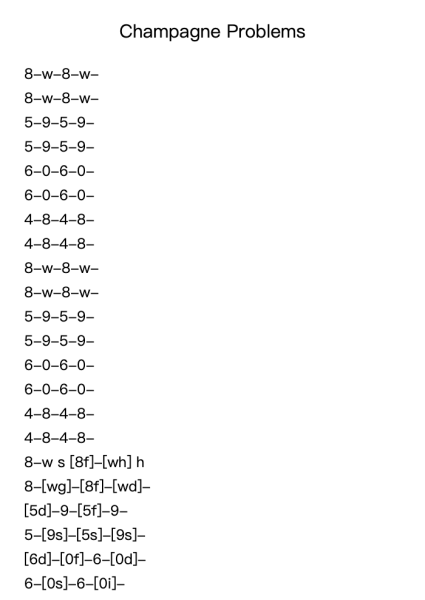 Champagne Problems

8–w–8–w–

8–w–8–w–

5–9–5–9–

5–9–5–9–

6–0–6–0–

6–0–6–0–

4–8–4–8–

4–8–4–8–

8–w–8–w–

8–w–8–w–

5–9–5–9–

5–9–5–9–

6–0–6–0–

6–0–6–0–

4–8–4–8–

4–8–4–8–

8–w s [8f]–[wh] h

8–[wg]–[8f]–[wd]–

[5d]–9–[5f]–9–

5–[9s]–[5s]–[9s]–

[6d]–[0f]–6–[0d]–

6–[0s]–6–[0i]–